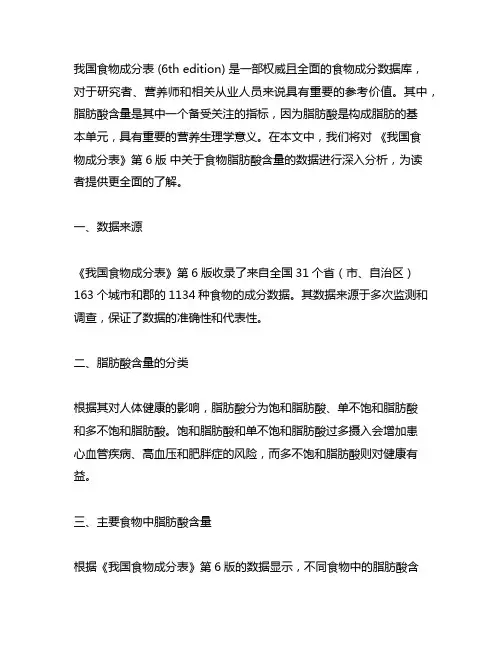 我国食物成分表 (6th edition) 是一部权威且全面的食物成分数据库，对于研究者、营养师和相关从业人员来说具有重要的参考价值。其中，脂肪酸含量是其中一个备受关注的指标，因为脂肪酸是构成脂肪的基本单元，具有重要的营养生理学意义。在本文中，我们将对 《我国食物成分表》第 6 版 中关于食物脂肪酸含量的数据进行深入分析，为读者提供更全面的了解。

一、数据来源

《我国食物成分表》第 6 版收录了来自全国 31 个省（市、自治区）163 个城市和郡的 1134 种食物的成分数据。其数据来源于多次监测和调查，保证了数据的准确性和代表性。

二、脂肪酸含量的分类

根据其对人体健康的影响，脂肪酸分为饱和脂肪酸、单不饱和脂肪酸和多不饱和脂肪酸。饱和脂肪酸和单不饱和脂肪酸过多摄入会增加患心血管疾病、高血压和肥胖症的风险，而多不饱和脂肪酸则对健康有益。

三、主要食物中脂肪酸含量

根据《我国食物成分表》第 6 版的数据显示，不同食物中的脂肪酸含